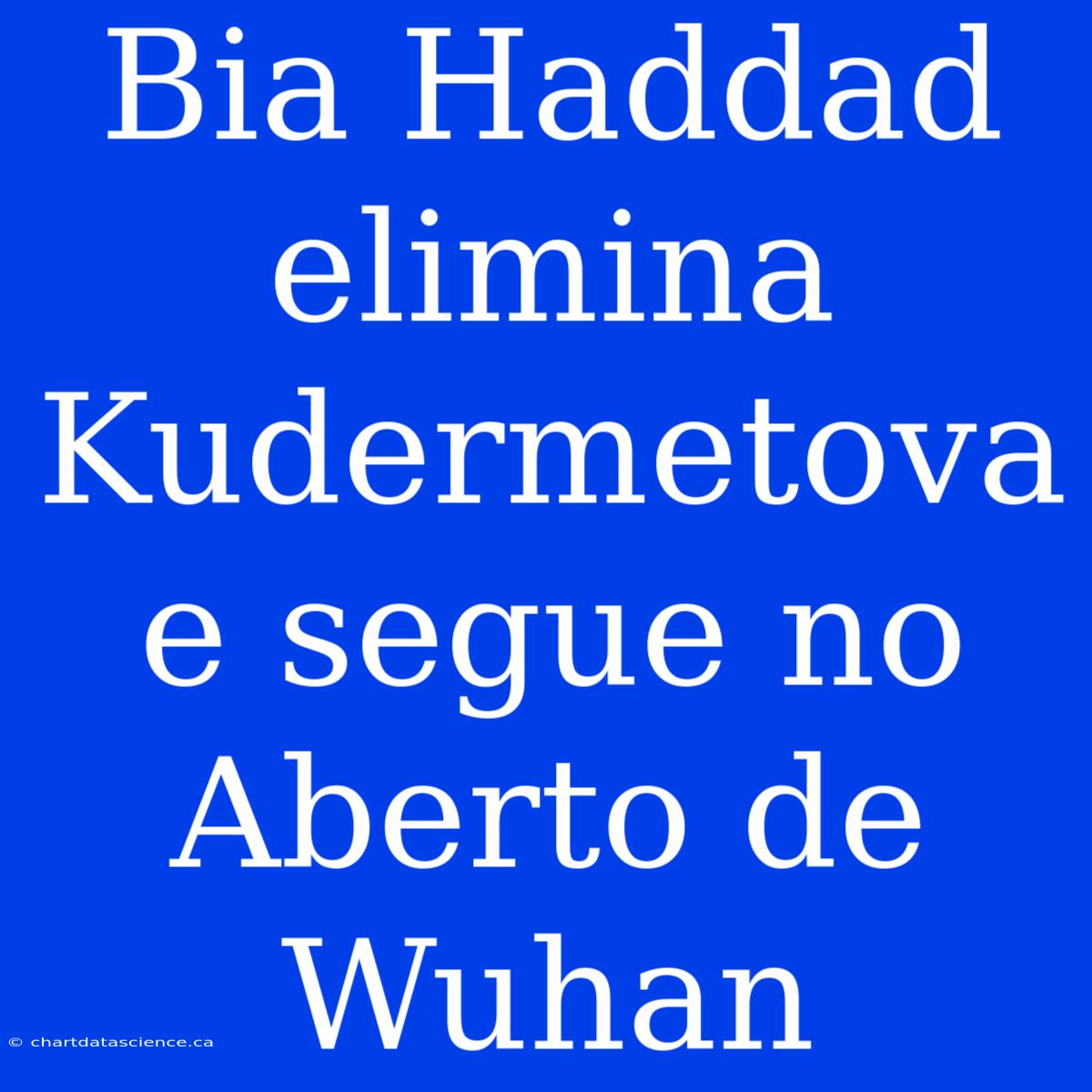 Bia Haddad elimina Kudermetova e segue no Aberto de Wuhan

© chartdatascience.ca